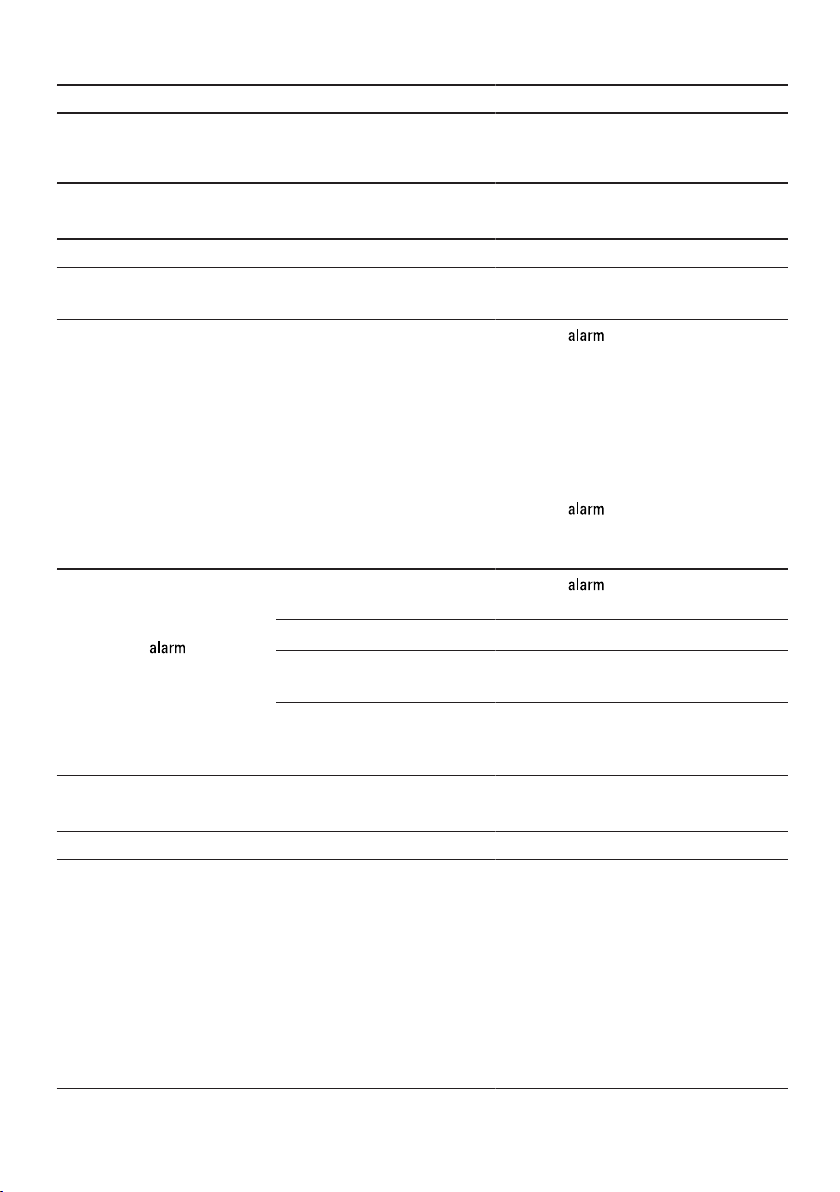 alarm

alarm

alarm

alarm